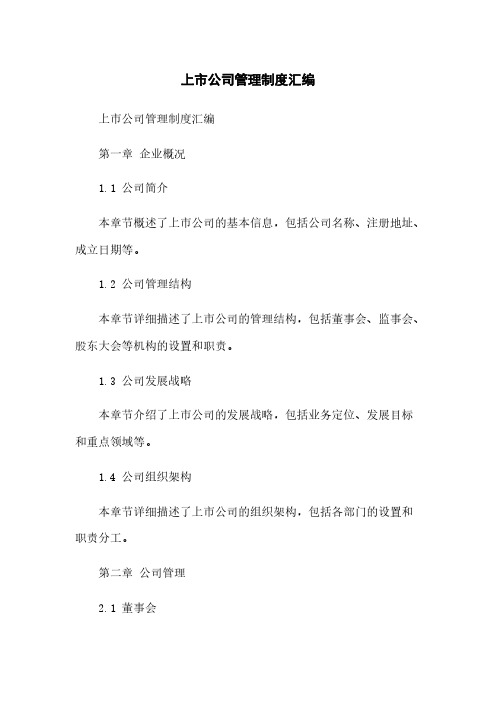 上市公司管理制度汇编

上市公司管理制度汇编

第一章 企业概况

1.1 公司简介

本章节概述了上市公司的基本信息，包括公司名称、注册地址、成立日期等。

1.2 公司管理结构

本章节详细描述了上市公司的管理结构，包括董事会、监事会、股东大会等机构的设置和职责。

1.3 公司发展战略

本章节介绍了上市公司的发展战略，包括业务定位、发展目标和重点领域等。

1.4 公司组织架构

本章节详细描述了上市公司的组织架构，包括各部门的设置和职责分工。

第二章 公司管理

2.1 董事会